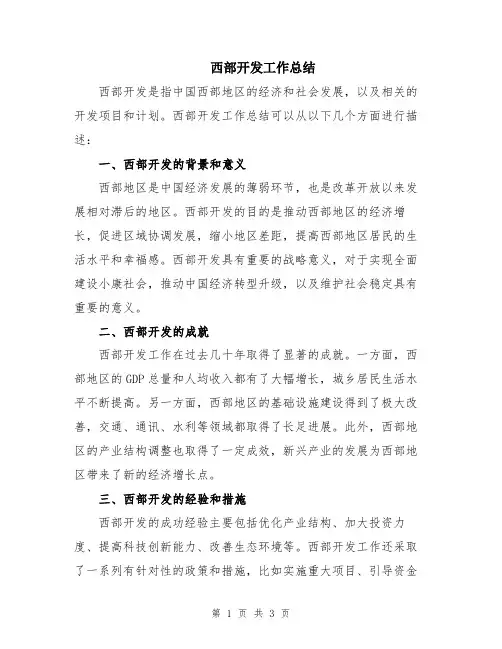 西部开发工作总结

西部开发是指中国西部地区的经济和社会发展，以及相关的开发项目和计划。西部开发工作总结可以从以下几个方面进行描述：

一、西部开发的背景和意义

西部地区是中国经济发展的薄弱环节，也是改革开放以来发展相对滞后的地区。西部开发的目的是推动西部地区的经济增长，促进区域协调发展，缩小地区差距，提高西部地区居民的生活水平和幸福感。西部开发具有重要的战略意义，对于实现全面建设小康社会，推动中国经济转型升级，以及维护社会稳定具有重要的意义。

二、西部开发的成就

西部开发工作在过去几十年取得了显著的成就。一方面，西部地区的GDP总量和人均收入都有了大幅增长，城乡居民生活水平不断提高。另一方面，西部地区的基础设施建设得到了极大改善，交通、通讯、水利等领域都取得了长足进展。此外，西部地区的产业结构调整也取得了一定成效，新兴产业的发展为西部地区带来了新的经济增长点。

三、西部开发的经验和措施

西部开发的成功经验主要包括优化产业结构、加大投资力度、提高科技创新能力、改善生态环境等。西部开发工作还采取了一系列有针对性的政策和措施，比如实施重大项目、引导资金

第 1 页 共 3 页